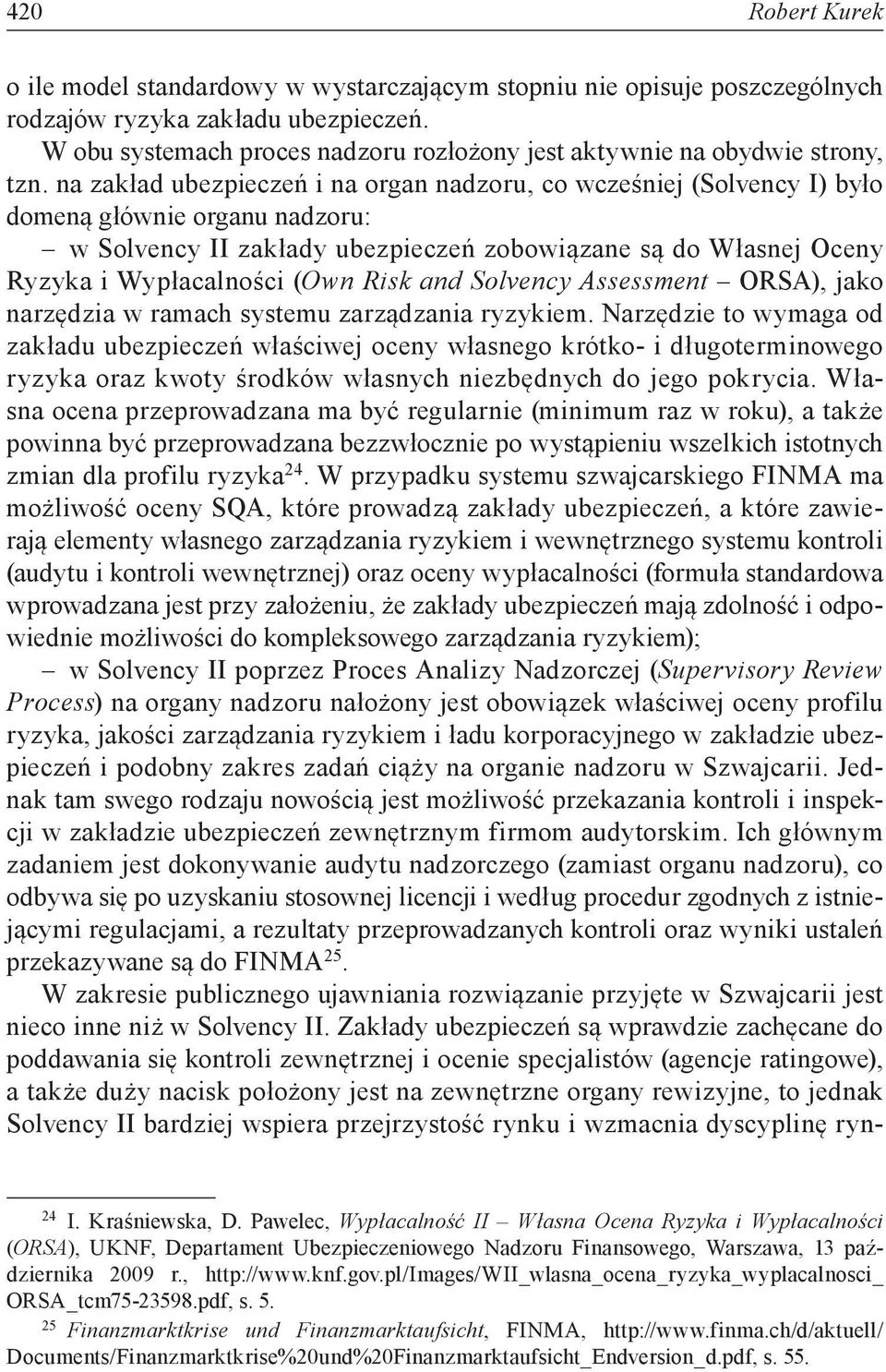 420 Robert Kurek

o ile model standardowy w wystarczającym stopniu nie opisuje poszczególnych rodzajów ryzyka zakładu ubezpieczeń.

W obu systemach proces nadzoru rozłożony jest aktywnie na obydwie strony, tzn. na zakład ubezpieczeń i na organ nadzoru, co wcześniej (Solvency I) było domeną głównie organu nadzoru:

– w Solvency II zakłady ubezpieczeń zobowiązane są do Własnej Oceny Ryzyka i Wypłacalności (Own Risk and Solvency Assessment – ORSA), jako narzędzia w ramach systemu zarządzania ryzykiem. Narzędzie to wymaga od zakładu ubezpieczeń właściwej oceny własnego krótko- i długoterminowego ryzyka oraz kwoty środków własnych niezbędnych do jego pokrycia. Własna ocena przeprowadzana ma być regularnie (minimum raz w roku), a także powinna być przeprowadzana bezzwłocznie po wystąpieniu wszelkich istotnych zmian dla profilu ryzyka$^{24}$. W przypadku systemu szwajcarskiego FINMA ma możliwość oceny SQA, które prowadzą zakłady ubezpieczeń, a które zawierają elementy własnego zarządzania ryzykiem i wewnętrznego systemu kontroli (audytu i kontroli wewnętrznej) oraz oceny wypłacalności (formuła standardowa wprowadzana jest przy założeniu, że zakłady ubezpieczeń mają zdolność i odpowiednie możliwości do kompleksowego zarządzania ryzykiem);

– w Solvency II poprzez Proces Analizy Nadzorczej (Supervisory Review Process) na organy nadzoru nałożony jest obowiązek właściwej oceny profilu ryzyka, jakości zarządzania ryzykiem i ładu korporacyjnego w zakładzie ubezpieczeń i podobny zakres zadań ciąży na organie nadzoru w Szwajcarii. Jednak tam swego rodzaju nowością jest możliwość przekazania kontroli i inspekcji w zakładzie ubezpieczeń zewnętrznym firmom audytorskim. Ich głównym zadaniem jest dokonywanie audytu nadzorczego (zamiast organu nadzoru), co odbywa się po uzyskaniu stosownej licencji i według procedur zgodnych z istniejącymi regulacjami, a rezultaty przeprowadzanych kontroli oraz wyniki ustaleń przekazywane są do FINMA$^{25}$.

W zakresie publicznego ujawniania rozwiązanie przyjęte w Szwajcarii jest nieco inne niż w Solvency II. Zakłady ubezpieczeń są wprawdzie zachęcane do poddawania się kontroli zewnętrznej i ocenie specjalistów (agencje ratingowe), a także duży nacisk położony jest na zewnętrzne organy rewizyjne, to jednak Solvency II bardziej wspiera przejrzystość rynku i wzmacnia dyscyplinę ryn-

$^{24}$ I. Kraśniewska, D. Pawelec, Wypłacalność II – Własna Ocena Ryzyka i Wypłacalności (ORSA), UKNF, Departament Ubezpieczeniowego Nadzoru Finansowego, Warszawa, 13 października 2009 r., http://www.knf.gov.pl/Images/WII_wlasna_ocena_ryzyka_wyplacalnosci_ORSA_tcm75-23598.pdf, s. 5.

$^{25}$ Finanzmarktkrise und Finanzmarktaufsicht, FINMA, http://www.finma.ch/d/aktuell/Documents/Finanzmarktkrise%20und%20Finanzmarktaufsicht_Endversion_d.pdf, s. 55.